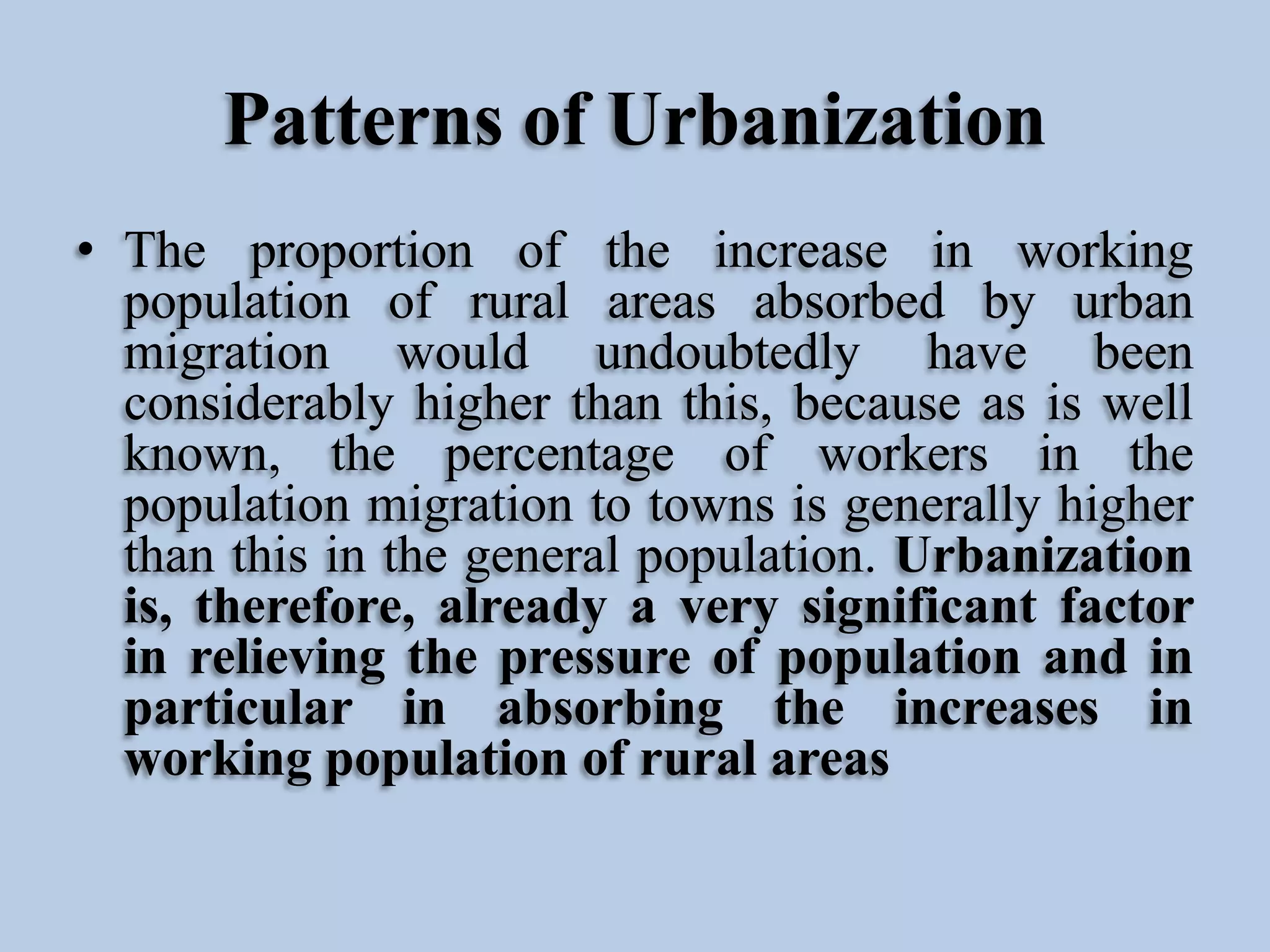 Patterns of Urbanization

• The proportion of the increase in working population of rural areas absorbed by urban migration would undoubtedly have been considerably higher than this, because as is well known, the percentage of workers in the population migration to towns is generally higher than this in the general population. Urbanization is, therefore, already a very significant factor in relieving the pressure of population and in particular in absorbing the increases in working population of rural areas